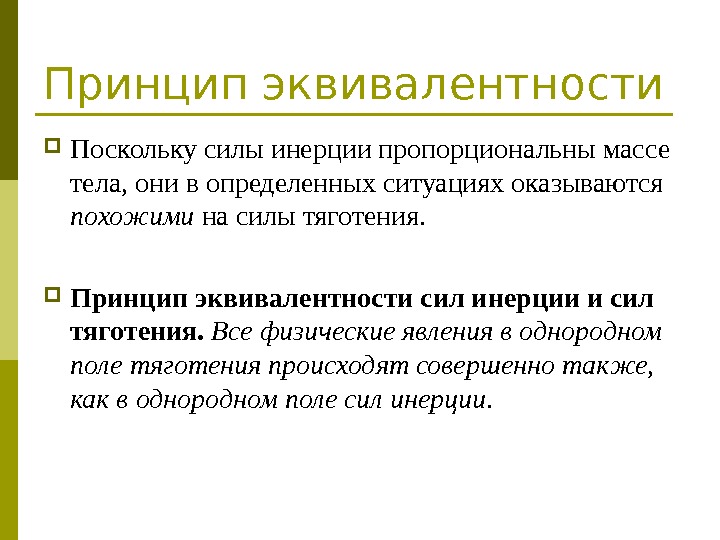 Принцип эквивалентности

Поскольку силы инерции пропорциональны массе тела, они в определенных ситуациях оказываются похожими на силы тяготения.

Принцип эквивалентности сил инерции и сил тяготения. Все физические явления в однородном поле тяготения происходят совершенно также, как в однородном поле сил инерции.